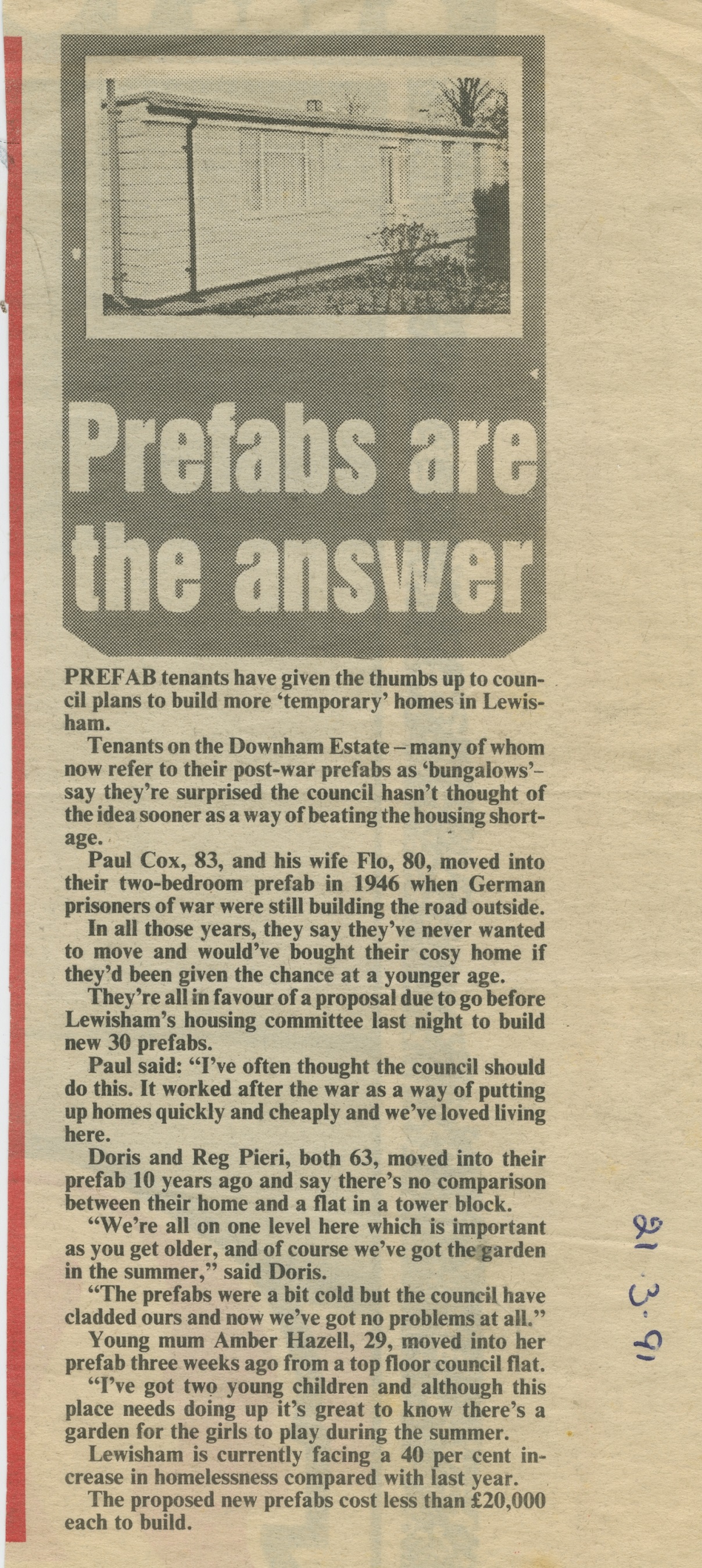 Prefabs are the answer

PREFAB tenants have given the thumbs up to council plans to build more 'temporary' homes in Lewisham.

Tenants on the Downham Estate – many of whom now refer to their post-war prefabs as 'bungalows'– say they're surprised the council hasn't thought of the idea sooner as a way of beating the housing shortage.

Paul Cox, 83, and his wife Flo, 80, moved into their two-bedroom prefab in 1946 when German prisoners of war were still building the road outside.

In all those years, they say they've never wanted to move and would've bought their cosy home if they'd been given the chance at a younger age.

They're all in favour of a proposal due to go before Lewisham's housing committee last night to build new 30 prefabs.

Paul said: "I've often thought the council should do this. It worked after the war as a way of putting up homes quickly and cheaply and we've loved living here.

Doris and Reg Pieri, both 63, moved into their prefab 10 years ago and say there's no comparison between their home and a flat in a tower block.

"We're all on one level here which is important as you get older, and of course we've got the garden in the summer," said Doris.

"The prefabs were a bit cold but the council have cladded ours and now we've got no problems at all."

Young mum Amber Hazell, 29, moved into her prefab three weeks ago from a top floor council flat.

"I've got two young children and although this place needs doing up it's great to know there's a garden for the girls to play during the summer.

Lewisham is currently facing a 40 per cent increase in homelessness compared with last year.

The proposed new prefabs cost less than £20,000 each to build.

21.3.91